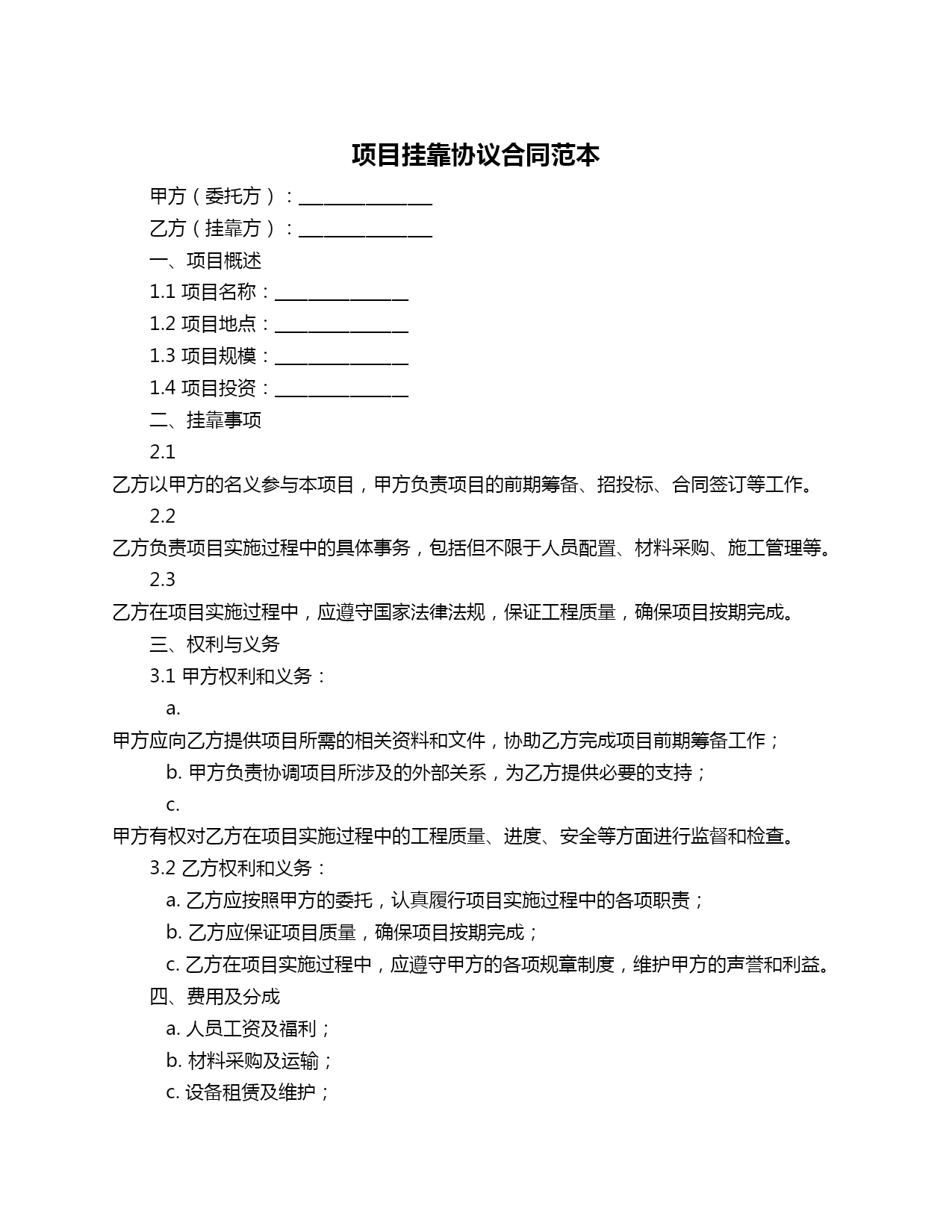 项目挂靠协议合同范本

甲方（委托方）：______________

乙方（挂靠方）：______________

一、项目概述

1.1 项目名称：______________

1.2 项目地点：______________

1.3 项目规模：______________

1.4 项目投资：______________

二、挂靠事项

2.1 乙方以甲方的名义参与本项目，甲方负责项目的前期筹备、招投标、合同签订等工作。

2.2 乙方负责项目实施过程中的具体事务，包括但不限于人员配置、材料采购、施工管理等。

2.3 乙方在项目实施过程中，应遵守国家法律法规，保证工程质量，确保项目按期完成。

三、权利与义务

3.1 甲方权利和义务：

a. 甲方应向乙方提供项目所需的相关资料和文件，协助乙方完成项目前期筹备工作；

b. 甲方负责协调项目所涉及的外部关系，为乙方提供必要的支持；

c. 甲方有权对乙方在项目实施过程中的工程质量、进度、安全等方面进行监督和检查。

3.2 乙方权利和义务：

a. 乙方应按照甲方的委托，认真履行项目实施过程中的各项职责；

b. 乙方应保证项目质量，确保项目按期完成；

c. 乙方在项目实施过程中，应遵守甲方的各项规章制度，维护甲方的声誉和利益。

四、费用及分成

a. 人员工资及福利；

b. 材料采购及运输；

c. 设备租赁及维护；